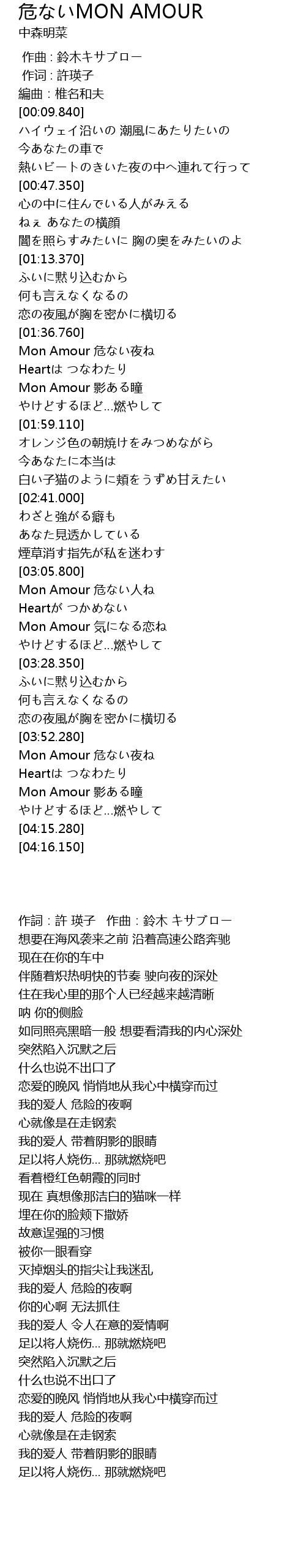 危ないMON AMOUR
中森明菜

作曲 : 鈴木キサブロー
作词 : 許瑛子
編曲 : 椎名和夫
[00:09.840]
ハイウェイ沿いの 潮風にあたりたいの
今あなたの車で
熱いビートのきいた夜の中へ連れて行って
[00:47.350]
心の中に住んでいる人がみえる
ねぇ あなたの横顔
闇を照らすみたいに 胸の奥をみたいのよ
[01:13.370]
ふいに黙り込むから
何も言えなくなるの
恋の夜風が胸を密かに横切る
[01:36.760]
Mon Amour 危ない夜ね
Heartは つなわたり
Mon Amour 影ある瞳
やけどするほど…燃やして
[01:59.110]
オレンジ色の朝焼けをみつめながら
今あなたに本当は
白い子猫のように頬をうずめ甘えたい
[02:41.000]
わざと強がる癖も
あなた見透かしている
煙草消す指先が私を迷わす
[03:05.800]
Mon Amour 危ない人ね
Heartが つかめない
Mon Amour 気になる恋ね
やけどするほど…燃やして
[03:28.350]
ふいに黙り込むから
何も言えなくなるの
恋の夜風が胸を密かに横切る
[03:52.280]
Mon Amour 危ない夜ね
Heartは つなわたり
Mon Amour 影ある瞳
やけどするほど…燃やして
[04:15.280]
[04:16.150]

作詞 : 許 瑛子　作曲 : 鈴木 キサブロー
想要在海风袭来之前 沿着高速公路奔驰
现在在你的车中
伴随着炽热明快的节奏 驶向夜的深处
住在我心里的那个人已经越来越清晰
呐 你的侧脸
如同照亮黑暗一般 想要看清我的内心深处
突然陷入沉默之后
什么也说不出口了
恋爱的晚风 悄悄地从我心中横穿而过
我的爱人 危险的夜啊
心就像是在走钢索
我的爱人 带着阴影的眼睛
足以将人烧伤… 那就燃烧吧
看着橙红色朝霞的同时
现在 真想像那洁白的猫咪一样
埋在你的脸颊下撒娇
故意逞强的习惯
被你一眼看穿
灭掉烟头的指尖让我迷乱
我的爱人 危险的夜啊
你的心啊 无法抓住
我的爱人 令人在意的爱情啊
足以将人烧伤… 那就燃烧吧
突然陷入沉默之后
什么也说不出口了
恋爱的晚风 悄悄地从我心中横穿而过
我的爱人 危险的夜啊
心就像是在走钢索
我的爱人 带着阴影的眼睛
足以将人烧伤… 那就燃烧吧